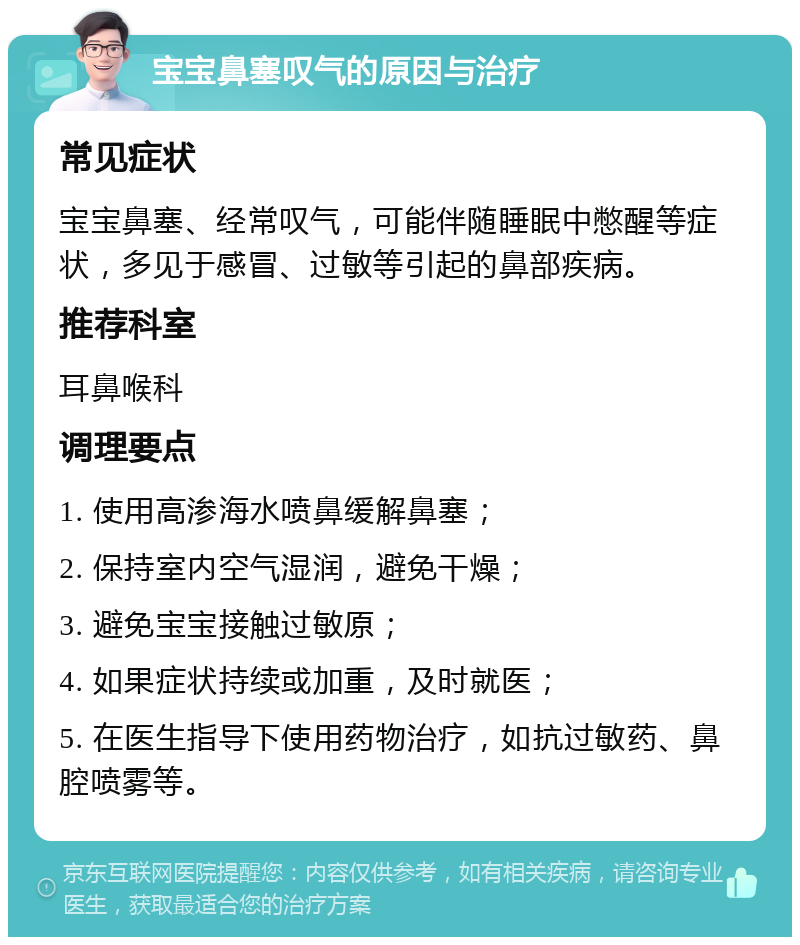 宝宝鼻塞叹气的原因与治疗

常见症状

宝宝鼻塞、经常叹气，可能伴随睡眠中憋醒等症状，多见于感冒、过敏等引起的鼻部疾病。

推荐科室

耳鼻喉科

调理要点

1. 使用高渗海水喷鼻缓解鼻塞；

2. 保持室内空气湿润，避免干燥；

3. 避免宝宝接触过敏原；

4. 如果症状持续或加重，及时就医；

5. 在医生指导下使用药物治疗，如抗过敏药、鼻腔喷雾等。

京东互联网医院提醒您：内容仅供参考，如有相关疾病，请咨询专业医生，获取最适合您的治疗方案